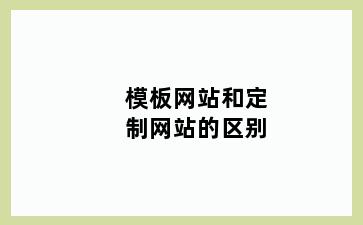 模板网站和定制网站的区别